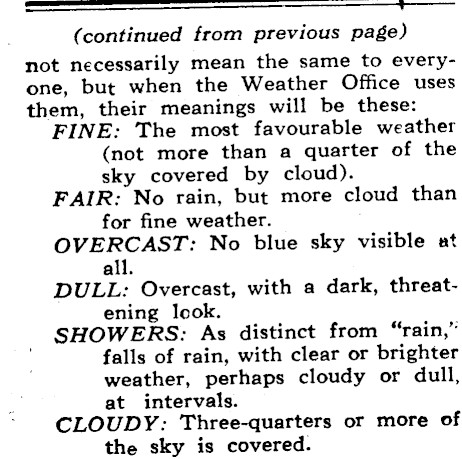 (continued from previous page)

not necessarily mean the same to everyone, but when the Weather Office uses them, their meanings will be these:

FINE: The most favourable weather (not more than a quarter of the sky covered by cloud).

FAIR: No rain, but more cloud than for fine weather.

OVERCAST: No blue sky visible at all.

DULL: Overcast, with a dark, threatening look.

SHOWERS: As distinct from "rain," falls of rain, with clear or brighter weather, perhaps cloudy or dull, at intervals.

CLOUDY: Three-quarters or more of the sky is covered.